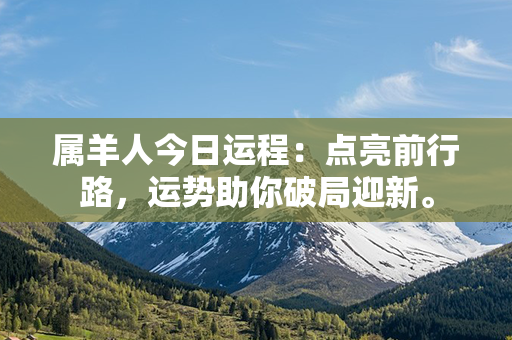 属羊人今日运程：点亮前行路，运势助你破局迎新。